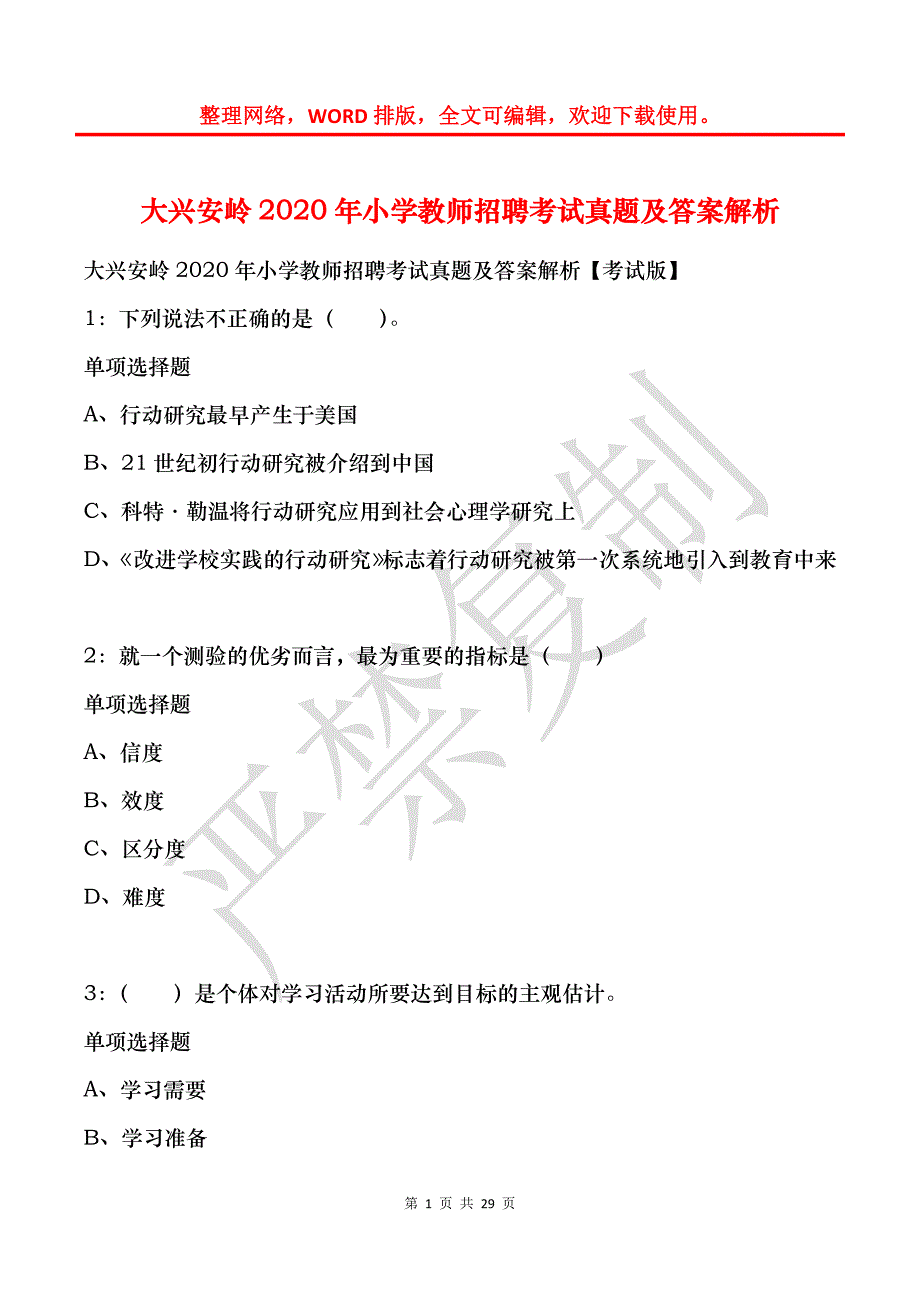 整理网络，WORD 排版，全文可编辑，欢迎下载使用。

大兴安岭 2020 年小学教师招聘考试真题及答案解析

大兴安岭 2020 年小学教师招聘考试真题及答案解析【考试版】

1：下列说法不正确的是（　　）。

单项选择题

A、行动研究最早产生于美国

B、21 世纪初行动研究被介绍到中国

C、科特·勒温将行动研究应用到社会心理学研究上

D、《改进学校实践的行动研究》标志着行动研究被第一次系统地引入到教育中来

2：就一个测验的优劣而言，最为重要的指标是（　　）

单项选择题

A、信度

B、效度

C、区分度

D、难度

3：（　　）是个体对学习活动所要达到目标的主观估计。

单项选择题

A、学习需要

B、学习准备

严禁复制

第 1 页 共 29 页